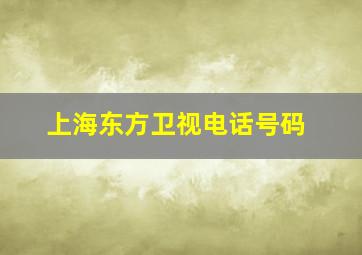 上海东方卫视电话号码